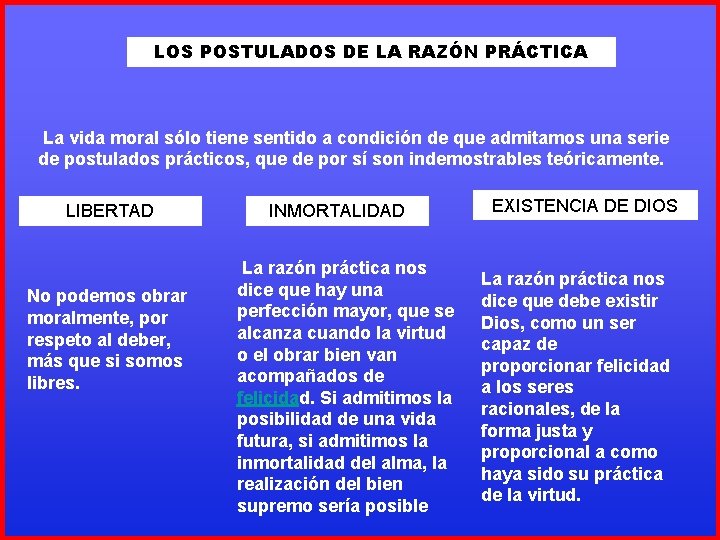 LOS POSTULADOS DE LA RAZÓN PRÁCTICA

La vida moral sólo tiene sentido a condición de que admitamos una serie de postulados prácticos, que de por sí son indemostrables teóricamente.

LIBERTAD

No podemos obrar moralmente, por respeto al deber, más que si somos libres.

INMORTALIDAD

La razón práctica nos dice que hay una perfección mayor, que se alcanza cuando la virtud o el obrar bien van acompañados de felicidad. Si admitimos la posibilidad de una vida futura, si admitimos la inmortalidad del alma, la realización del bien supremo sería posible

EXISTENCIA DE DIOS

La razón práctica nos dice que debe existir Dios, como un ser capaz de proporcionar felicidad a los seres racionales, de la forma justa y proporcional a como haya sido su práctica de la virtud.